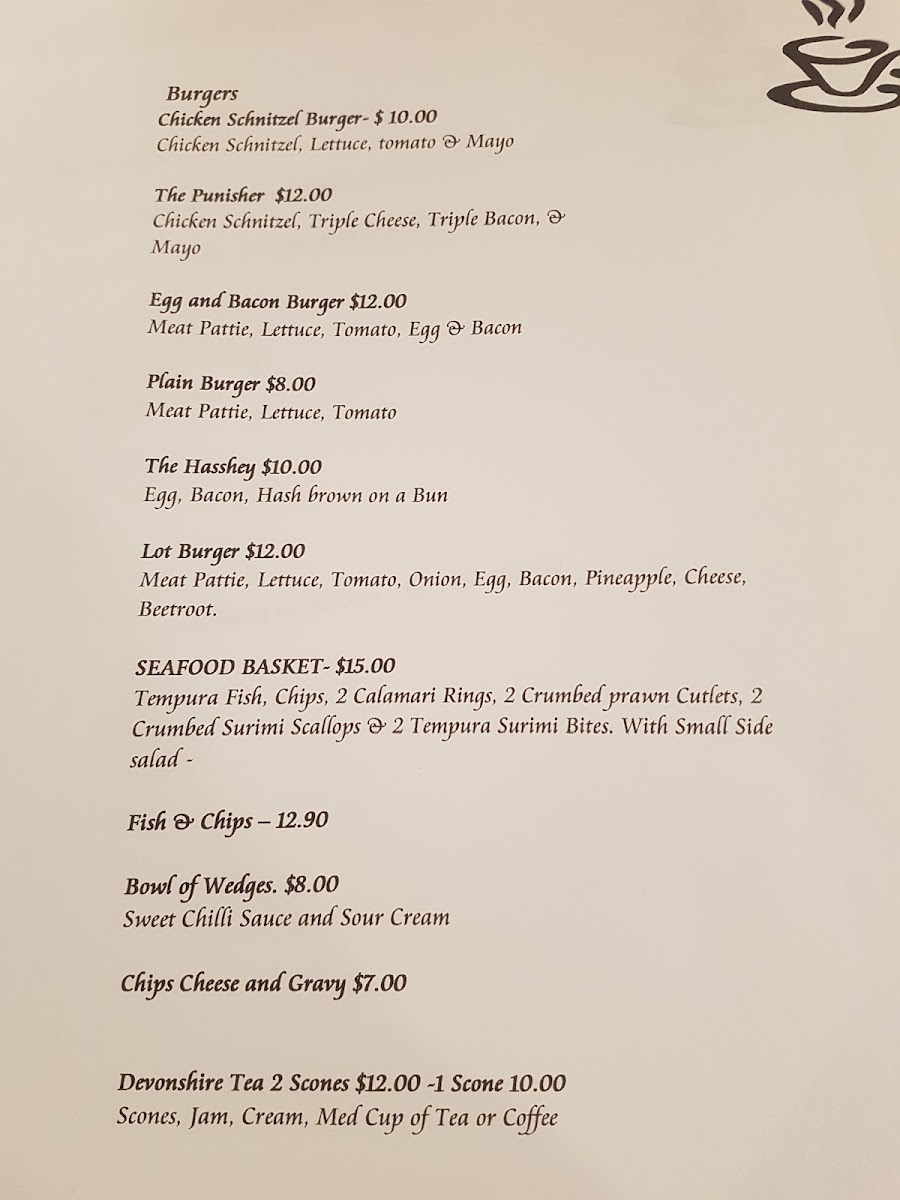 Burgers
Chicken Schnitzel Burger- $ 10.00
Chicken Schnitzel, Lettuce, tomato & Mayo

The Punisher $12.00
Chicken Schnitzel, Triple Cheese, Triple Bacon, & Mayo

Egg and Bacon Burger $12.00
Meat Pattie, Lettuce, Tomato, Egg & Bacon

Plain Burger $8.00
Meat Pattie, Lettuce, Tomato

The Hasshey $10.00
Egg, Bacon, Hash brown on a Bun

Lot Burger $12.00
Meat Pattie, Lettuce, Tomato, Onion, Egg, Bacon, Pineapple, Cheese, Beetroot.

SEAFOOD BASKET- $15.00
Tempura Fish, Chips, 2 Calamari Rings, 2 Crumbed prawn Cutlets, 2 Crumbed Surimi Scallops & 2 Tempura Surimi Bites. With Small Side salad -

Fish & Chips – 12.90

Bowl of Wedges. $8.00
Sweet Chilli Sauce and Sour Cream

Chips Cheese and Gravy $7.00

Devonshire Tea 2 Scones $12.00 -1 Scone 10.00
Scones, Jam, Cream, Med Cup of Tea or Coffee